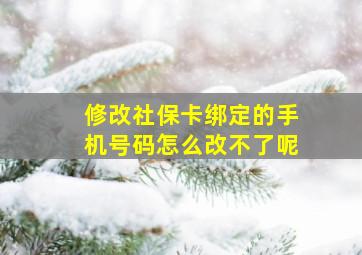 修改社保卡绑定的手机号码怎么改不了呢